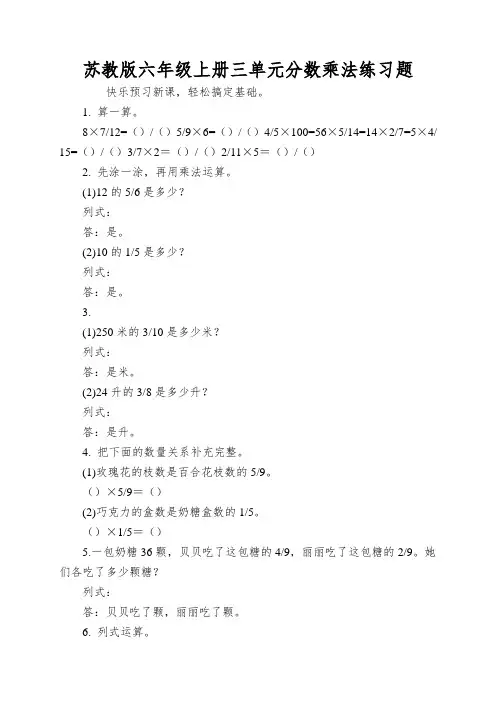 苏教版六年级上册三单元分数乘法练习题

快乐预习新课，轻松搞定基础。

1. 算一算。

8×7/12=（）/（）5/9×6=（）/（）4/5×100=56×5/14=14×2/7=5×4/15=（）/（）3/7×2＝（）/（）2/11×5＝（）/（）

2. 先涂一涂，再用乘法运算。

(1)12 的 5/6 是多少？

列式：

答：是。

(2)10 的 1/5 是多少？

列式：

答：是。

3.

(1)250 米的 3/10 是多少米？

列式：

答：是米。

(2)24 升的 3/8 是多少升？

列式：

答：是升。

4. 把下面的数量关系补充完整。

(1)玫瑰花的枝数是百合花枝数的 5/9。

（）×5/9＝（）

(2)巧克力的盒数是奶糖盒数的 1/5。

（）×1/5＝（）

5.一包奶糖 36 颗，贝贝吃了这包糖的 4/9，丽丽吃了这包糖的 2/9。她们各吃了多少颗糖？

列式：

答：贝贝吃了颗，丽丽吃了颗。

6. 列式运算。